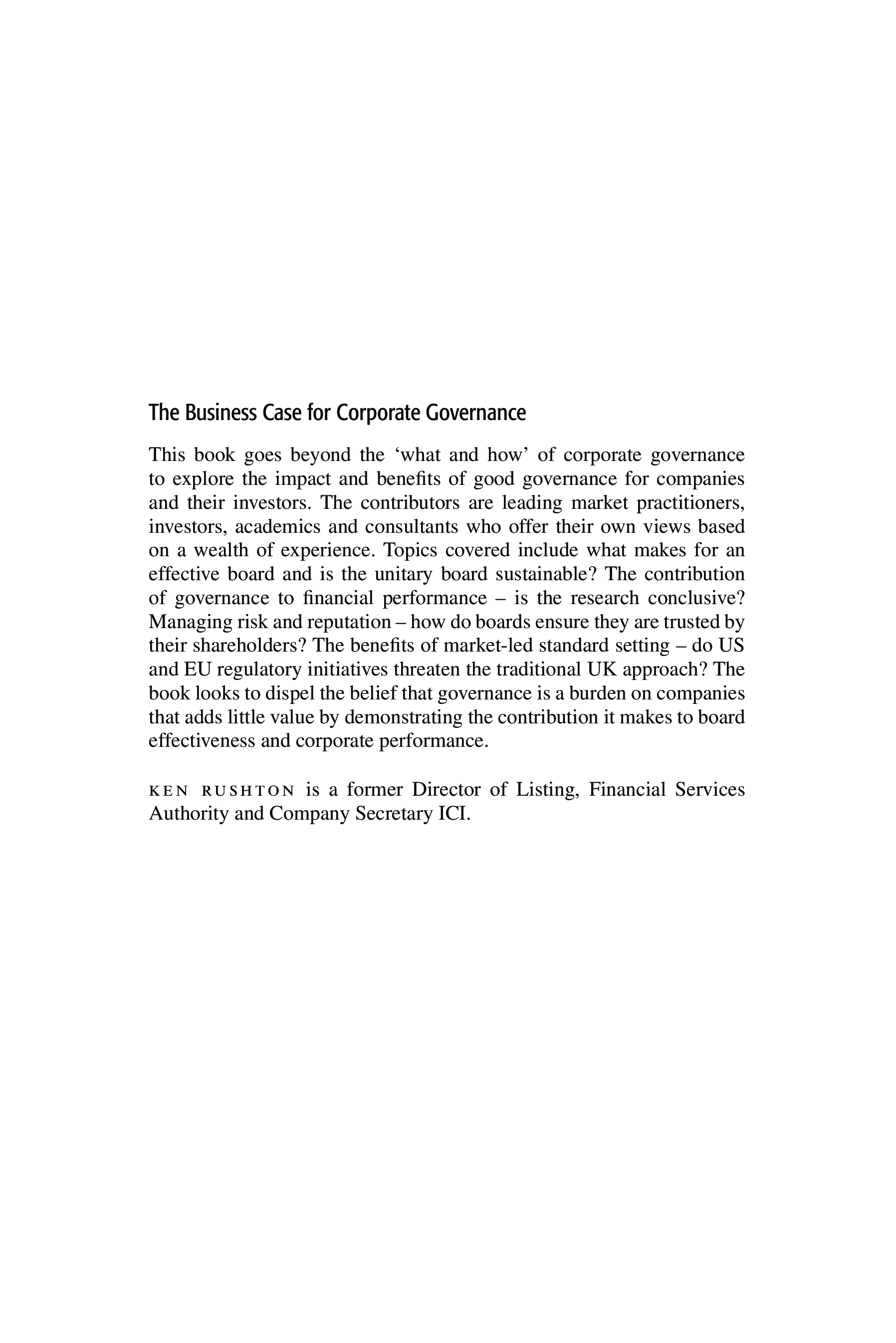 The Business Case for Corporate Governance

This book goes beyond the ‘what and how’ of corporate governance to explore the impact and benefits of good governance for companies and their investors. The contributors are leading market practitioners, investors, academics and consultants who offer their own views based on a wealth of experience. Topics covered include what makes for an effective board and is the unitary board sustainable? The contribution of governance to financial performance – is the research conclusive? Managing risk and reputation – how do boards ensure they are trusted by their shareholders? The benefits of market-led standard setting – do US and EU regulatory initiatives threaten the traditional UK approach? The book looks to dispel the belief that governance is a burden on companies that adds little value by demonstrating the contribution it makes to board effectiveness and corporate performance.

KEN RUSHTON is a former Director of Listing, Financial Services Authority and Company Secretary ICI.